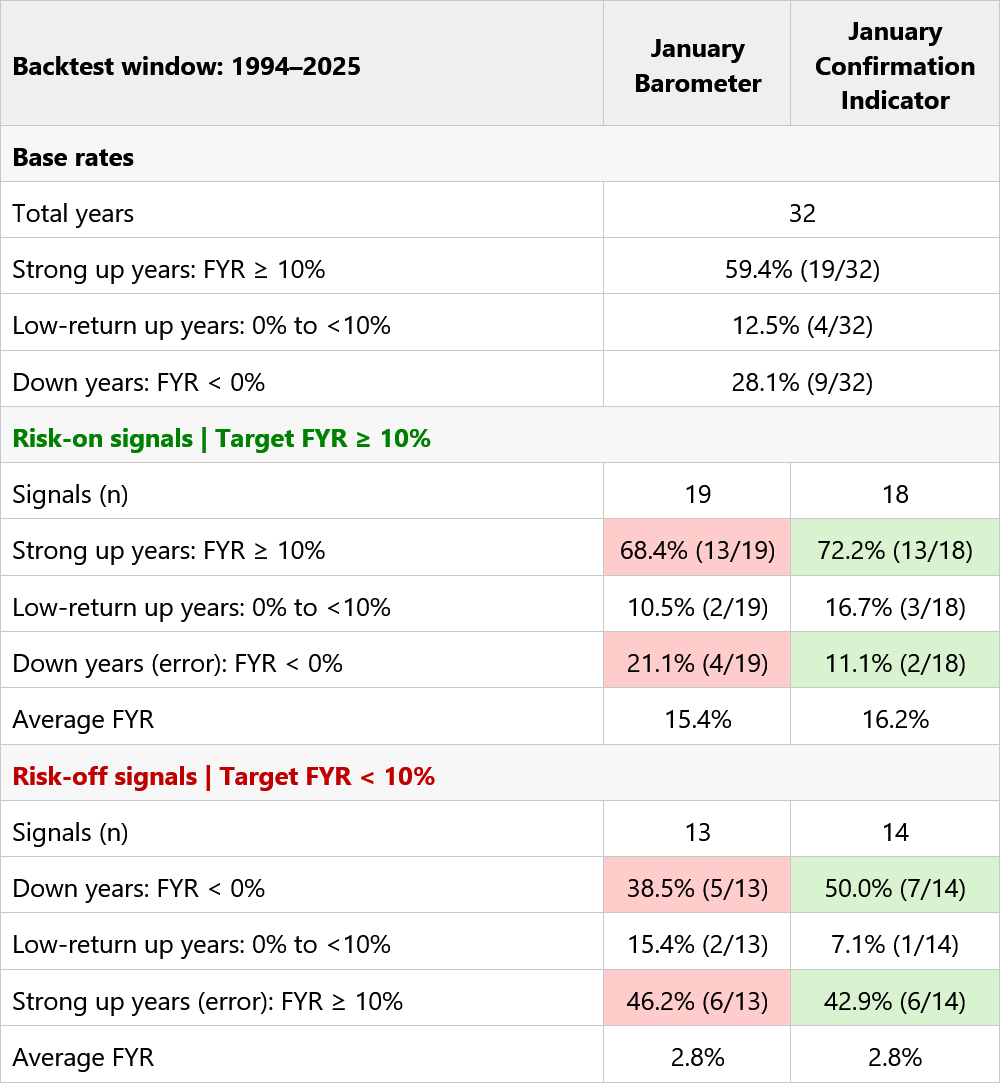 | Backtest window: 1994–2025 | January Barometer | January Confirmation Indicator |
|---|---|---|
| **Base rates** | | |
| Total years | 32 | |
| Strong up years: FYR ≥ 10% | 59.4% (19/32) | |
| Low-return up years: 0% to <10% | 12.5% (4/32) | |
| Down years: FYR < 0% | 28.1% (9/32) | |
| **Risk-on signals \| Target FYR ≥ 10%** | | |
| Signals (n) | 19 | 18 |
| Strong up years: FYR ≥ 10% | 68.4% (13/19) | 72.2% (13/18) |
| Low-return up years: 0% to <10% | 10.5% (2/19) | 16.7% (3/18) |
| Down years (error): FYR < 0% | 21.1% (4/19) | 11.1% (2/18) |
| Average FYR | 15.4% | 16.2% |
| **Risk-off signals \| Target FYR < 10%** | | |
| Signals (n) | 13 | 14 |
| Down years: FYR < 0% | 38.5% (5/13) | 50.0% (7/14) |
| Low-return up years: 0% to <10% | 15.4% (2/13) | 7.1% (1/14) |
| Strong up years (error): FYR ≥ 10% | 46.2% (6/13) | 42.9% (6/14) |
| Average FYR | 2.8% | 2.8% |